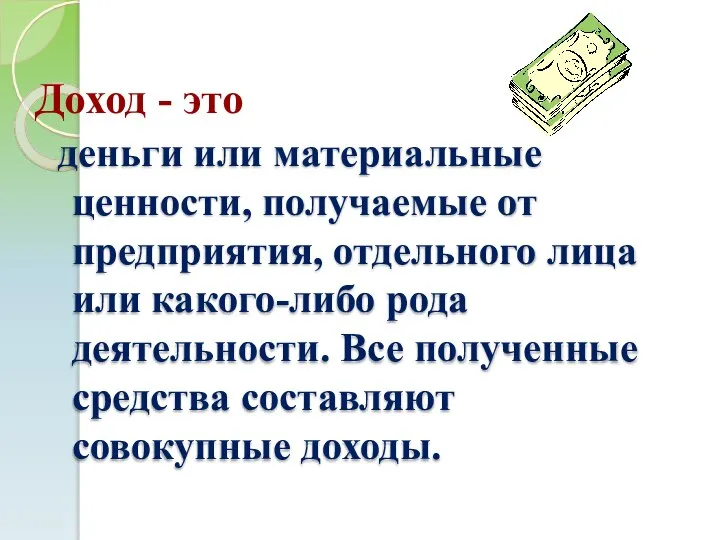 Доход - это

деньги или материальные ценности, получаемые от предприятия, отдельного лица или какого-либо рода деятельности. Все полученные средства составляют совокупные доходы.